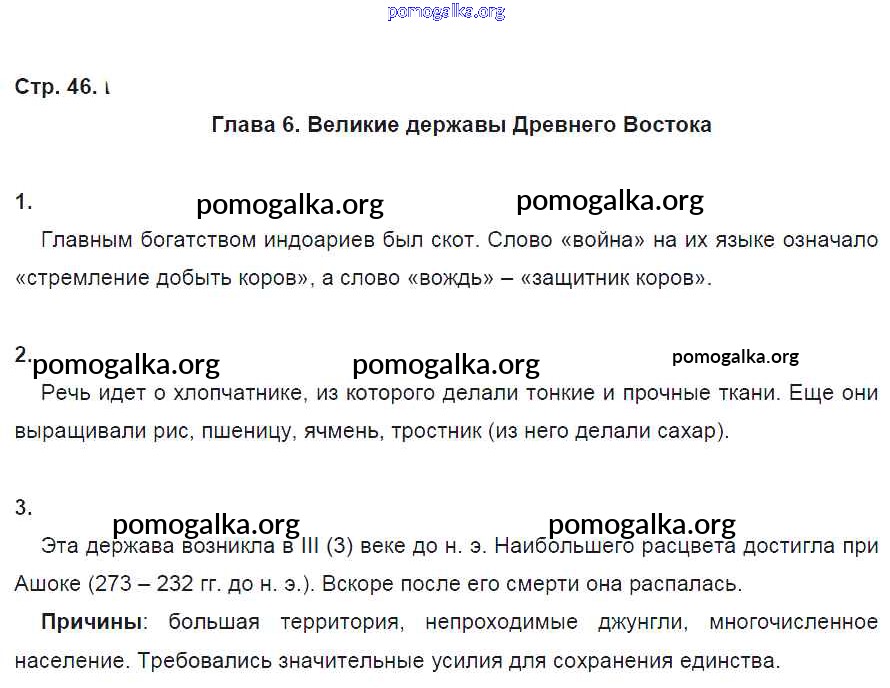 Стр. 46.

Глава 6. Великие державы Древнего Востока

1.

Главным богатством индоариев был скот. Слово «война» на их языке означало «стремление добыть коров», а слово «вождь» – «защитник коров».

2.

Речь идет о хлопчатнике, из которого делали тонкие и прочные ткани. Еще они выращивали рис, пшеницу, ячмень, тростник (из него делали сахар).

3.

Эта держава возникла в III (3) веке до н. э. Наибольшего расцвета достигла при Ашоке (273 – 232 гг. до н. э.). Вскоре после его смерти она распалась.

Причины: большая территория, непроходимые джунгли, многочисленное население. Требовались значительные усилия для сохранения единства.

pomogalka.org